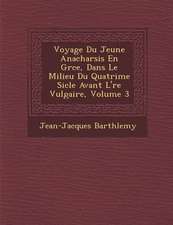 Voyage Du Jeune Anacharsis En Grce, Dans Le Milieu Du Quatrime Sicle Avant L're Vulgaire, Volume 3

Jean-Jacques Barthlemy